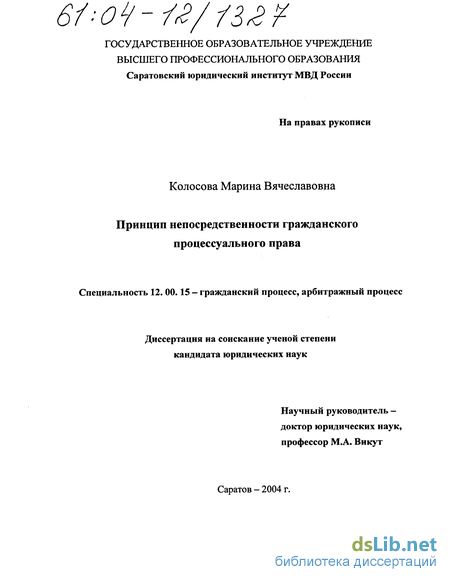 61:04-12/1327

ГОСУДАРСТВЕННОЕ ОБРАЗОВАТЕЛЬНОЕ УЧРЕЖДЕНИЕ
ВЫСШЕГО ПРОФЕССИОНАЛЬНОГО ОБРАЗОВАНИЯ
Саратовский юридический институт МВД России

На правах рукописи

Колосова Марина Вячеславовна

Принцип непосредственности гражданского процессуального права

Специальность 12. 00. 15 – гражданский процесс, арбитражный процесс

Диссертация на соискание ученой степени кандидата юридических наук

Научный руководитель – доктор юридических наук, профессор М.А. Викут

Саратов – 2004 г.

dsLib.net
библиотека диссертаций